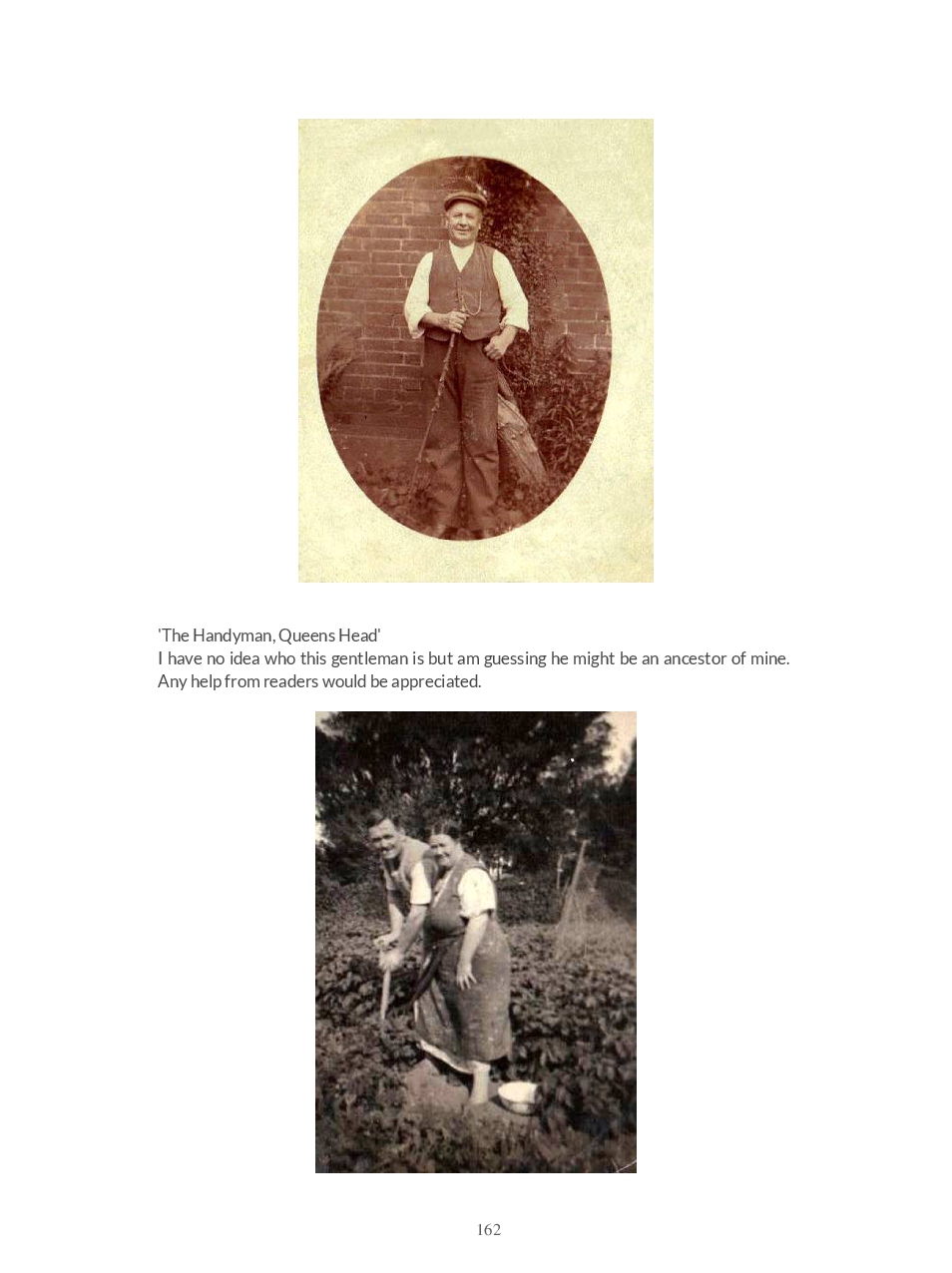 'The Handyman, Queens Head'
I have no idea who this gentleman is but am guessing he might be an ancestor of mine. Any help from readers would be appreciated.

162